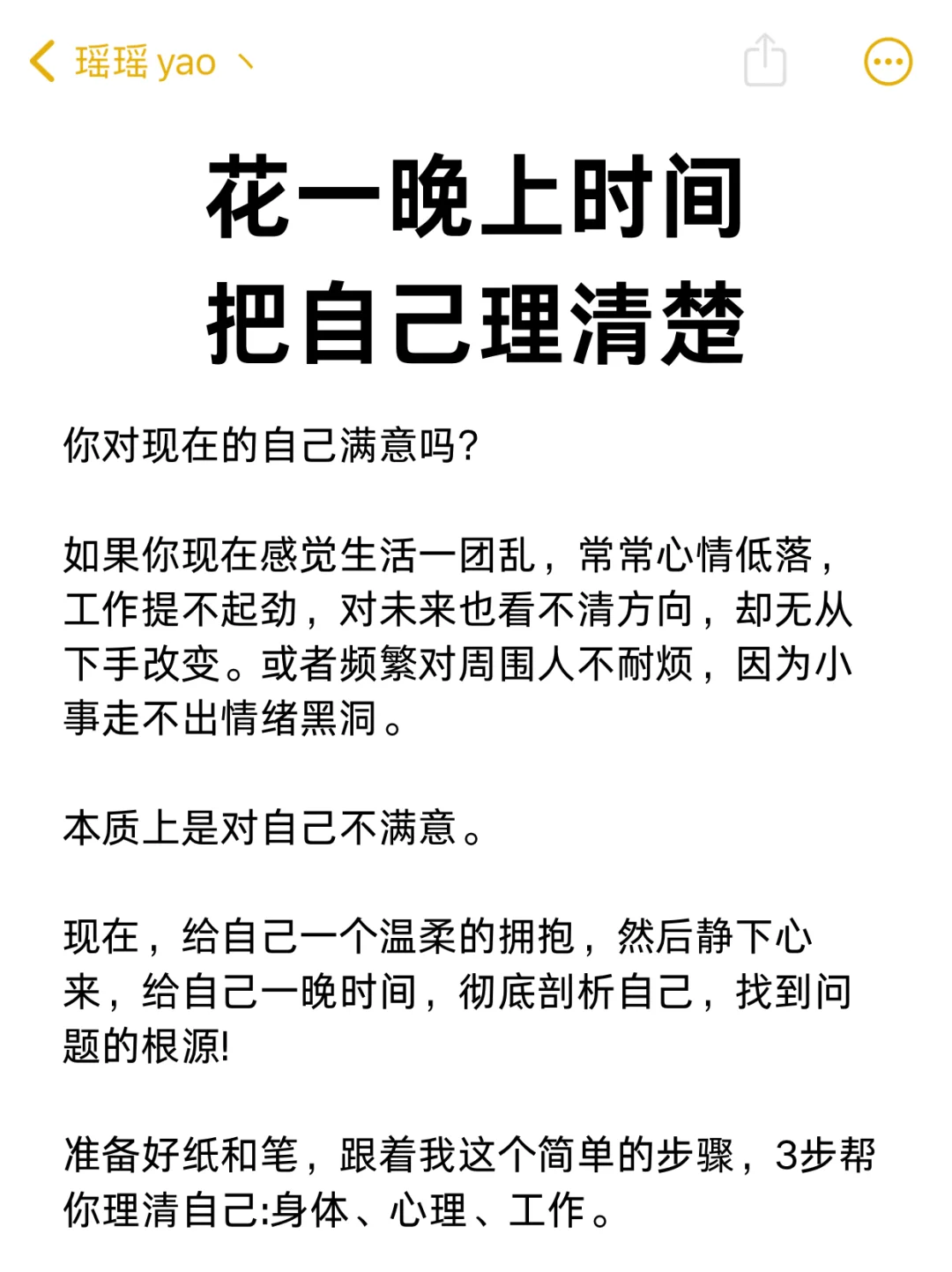 瑶瑶 yao 丶

花一晚上时间
把自己理清楚

你对现在的自己满意吗?

如果你现在感觉生活一团乱，常常心情低落，工作提不起劲，对未来也看不清方向，却无从下手改变。或者频繁对周围人不耐烦，因为小事走不出情绪黑洞。

本质上是对自己不满意。

现在，给自己一个温柔的拥抱，然后静下心来，给自己一晚时间，彻底剖析自己，找到问题的根源!

准备好纸和笔，跟着我这个简单的步骤，3步帮你理清自己:身体、心理、工作。